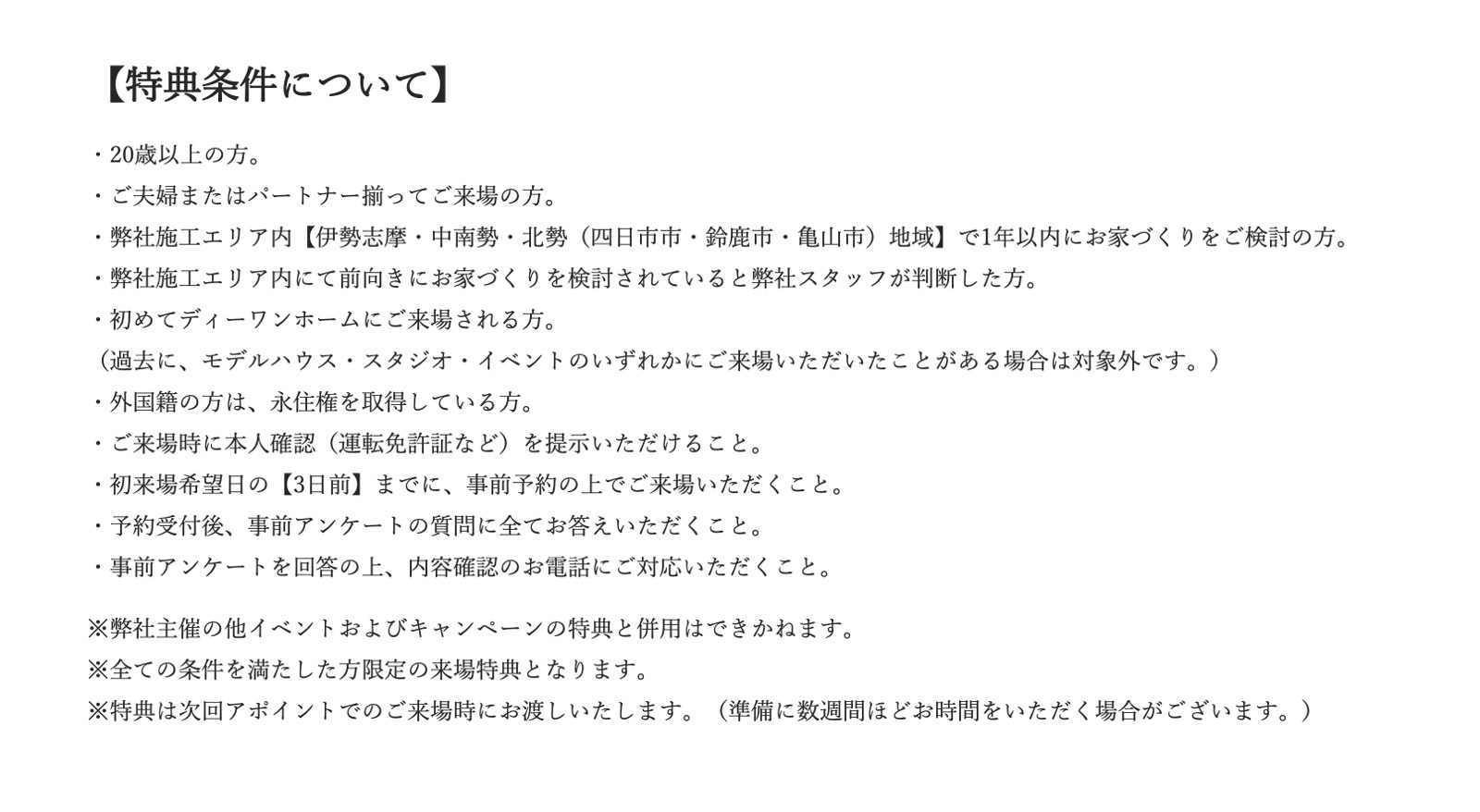 【特典条件について】

・20歳以上の方。
・ご夫婦またはパートナー揃ってご来場の方。
・弊社施工エリア内【伊勢志摩・中南勢・北勢（四日市市・鈴鹿市・亀山市）地域】で1年以内にお家づくりをご検討の方。
・弊社施工エリア内にて前向きにお家づくりを検討されていると弊社スタッフが判断した方。
・初めてディーワンホームにご来場される方。
（過去に、モデルハウス・スタジオ・イベントのいずれかにご来場いただいたことがある場合は対象外です。）
・外国籍の方は、永住権を取得している方。
・ご来場時に本人確認（運転免許証など）を提示いただけること。
・初来場希望日の【3日前】までに、事前予約の上でご来場いただくこと。
・予約受付後、事前アンケートの質問に全てお答えいただくこと。
・事前アンケートを回答の上、内容確認のお電話にご対応いただくこと。

※弊社主催の他イベントおよびキャンペーンの特典と併用はできかねます。
※全ての条件を満たした方限定の来場特典となります。
※特典は次回アポイントでのご来場時にお渡しいたします。（準備に数週間ほどお時間をいただく場合がございます。）